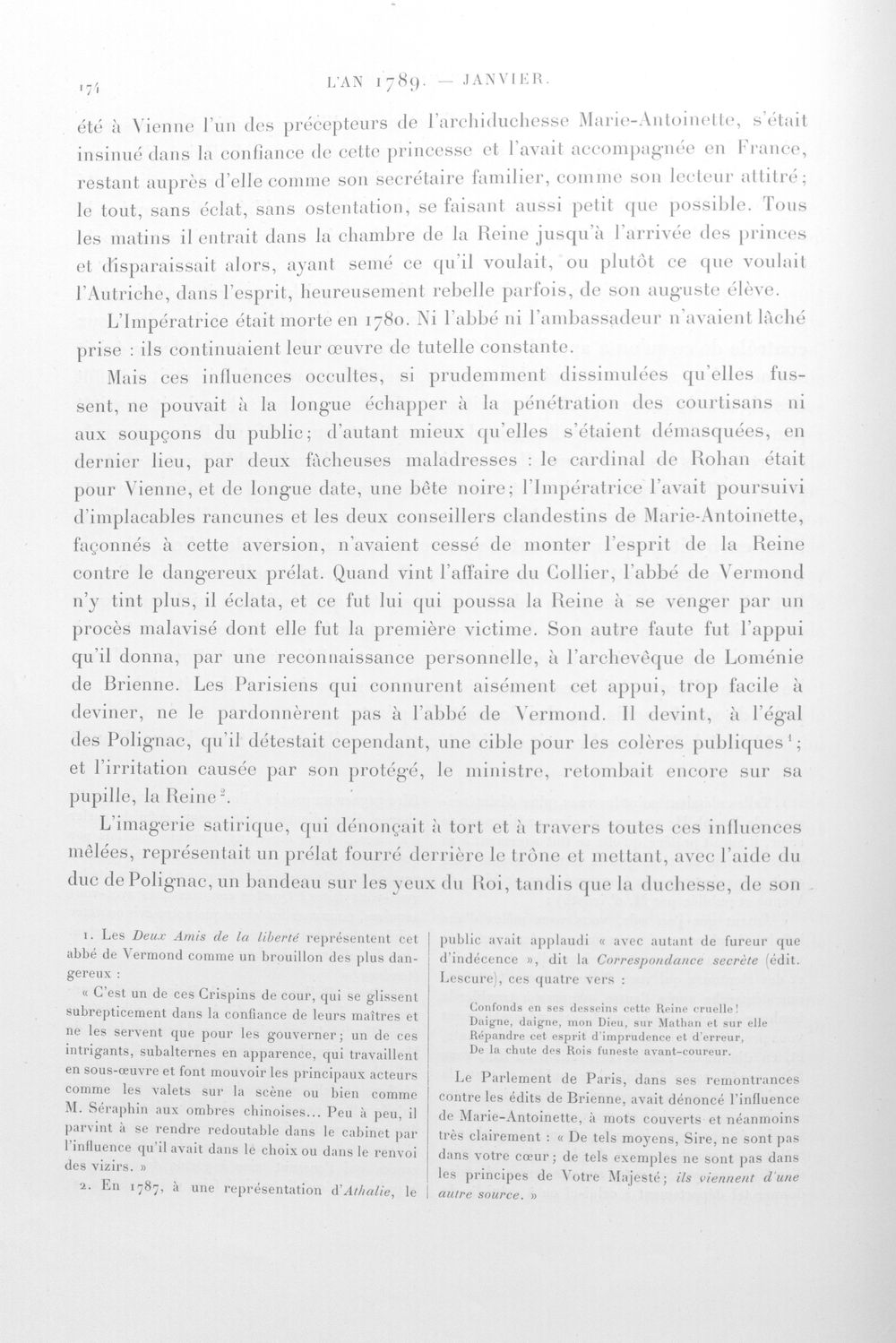 174 L'AN 1789. — JANVIER.

été à Vienne l'un des précepteurs de l'archiduchesse Marie-Antoinette, s'était insinué dans la confiance de cette princesse et l'avait accompagnée en France, restant auprès d'elle comme son secrétaire familier, comme son lecteur attitré; le tout, sans éclat, sans ostentation, se faisant aussi petit que possible. Tous les matins il entrait dans la chambre de la Reine jusqu'à l'arrivée des princes et disparaissait alors, ayant semé ce qu'il voulait, ou plutôt ce que voulait l'Autriche, dans l'esprit, heureusement rebelle parfois, de son auguste élève.

L'Impératrice était morte en 1780. Ni l'abbé ni l'ambassadeur n'avaient lâché prise : ils continuaient leur œuvre de tutelle constante.

Mais ces influences occultes, si prudemment dissimulées qu'elles fussent, ne pouvait à la longue échapper à la pénétration des courtisans ni aux soupçons du public; d'autant mieux qu'elles s'étaient démasquées, en dernier lieu, par deux fâcheuses maladresses : le cardinal de Rohan était pour Vienne, et de longue date, une bête noire; l'Impératrice l'avait poursuivi d'implacables rancunes et les deux conseillers clandestins de Marie-Antoinette, façonnés à cette aversion, n'avaient cessé de monter l'esprit de la Reine contre le dangereux prélat. Quand vint l'affaire du Collier, l'abbé de Vermond n'y tint plus, il éclata, et ce fut lui qui poussa la Reine à se venger par un procès malavisé dont elle fut la première victime. Son autre faute fut l'appui qu'il donna, par une reconnaissance personnelle, à l'archevêque de Loménie de Brienne. Les Parisiens qui connurent aisément cet appui, trop facile à deviner, ne le pardonnèrent pas à l'abbé de Vermond. Il devint, à l'égal des Polignac, qu'il détestait cependant, une cible pour les colères publiques$^{1}$; et l'irritation causée par son protégé, le ministre, retombait encore sur sa pupille, la Reine$^{2}$.

L'imagerie satirique, qui dénonçait à tort et à travers toutes ces influences mêlées, représentait un prélat fourré derrière le trône et mettant, avec l'aide du duc de Polignac, un bandeau sur les yeux du Roi, tandis que la duchesse, de son

1. Les Deux Amis de la liberté représentent cet abbé de Vermond comme un brouillon des plus dangereux :

« C'est un de ces Crispins de cour, qui se glissent subrepticement dans la confiance de leurs maîtres et ne les servent que pour les gouverner; un de ces intrigants, subalternes en apparence, qui travaillent en sous-œuvre et font mouvoir les principaux acteurs comme les valets sur la scène ou bien comme M. Séraphin aux ombres chinoises... Peu à peu, il parvint à se rendre redoutable dans le cabinet par l'influence qu'il avait dans le choix ou dans le renvoi des vizirs. »

2. En 1787, à une représentation d'Athalie, le public avait applaudi « avec autant de fureur que d'indécence », dit la Correspondance secrète (édit. Lescure), ces quatre vers :

Confonds en ses desseins cette Reine cruelle!
Daigne, daigne, mon Dieu, sur Mathan et sur elle
Répandre cet esprit d'imprudence et d'erreur,
De la chute des Rois funeste avant-coureur.

Le Parlement de Paris, dans ses remontrances contre les édits de Brienne, avait dénoncé l'influence de Marie-Antoinette, à mots couverts et néanmoins très clairement : « De tels moyens, Sire, ne sont pas dans votre cœur; de tels exemples ne sont pas dans les principes de Votre Majesté; ils viennent d'une autre source. »